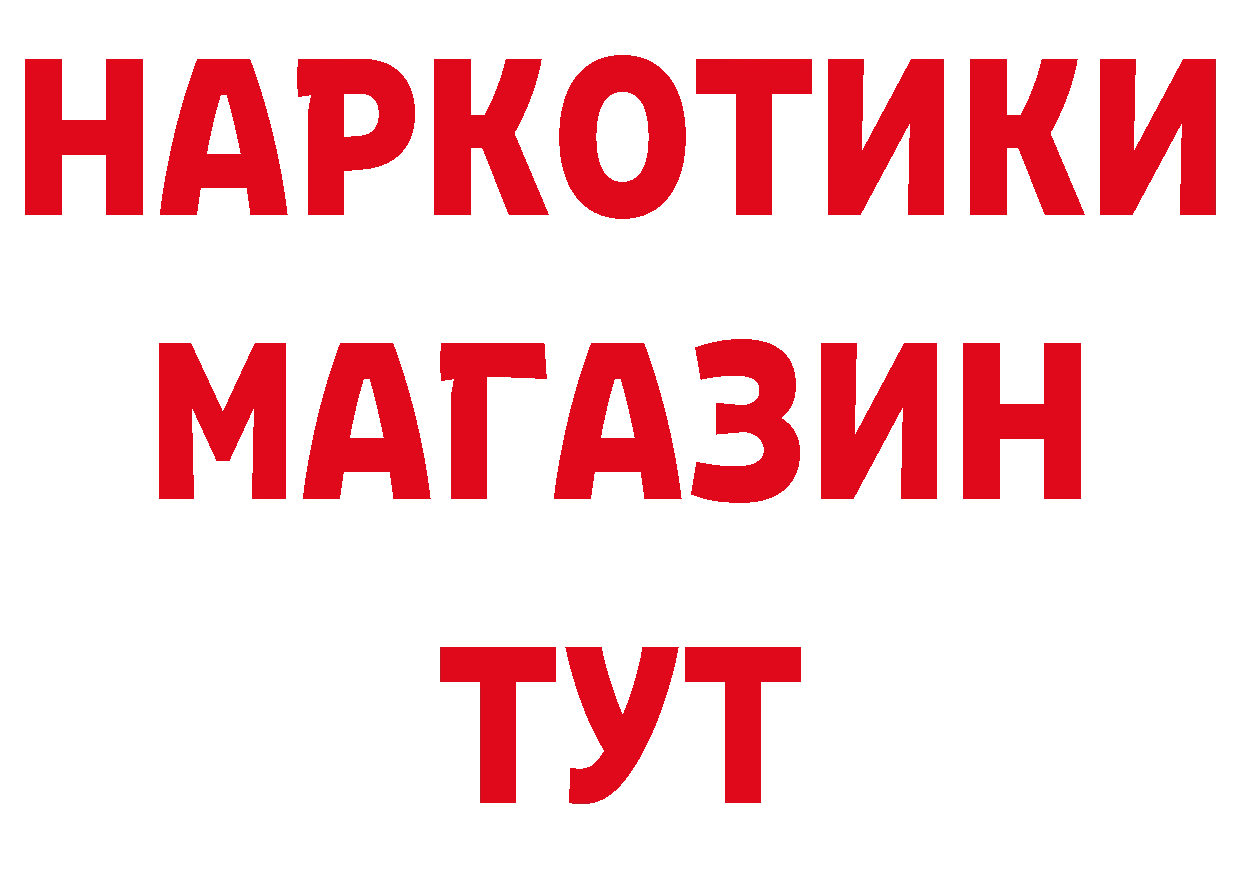 НАРКОТИКИ
МАГАЗИН
ТУТ